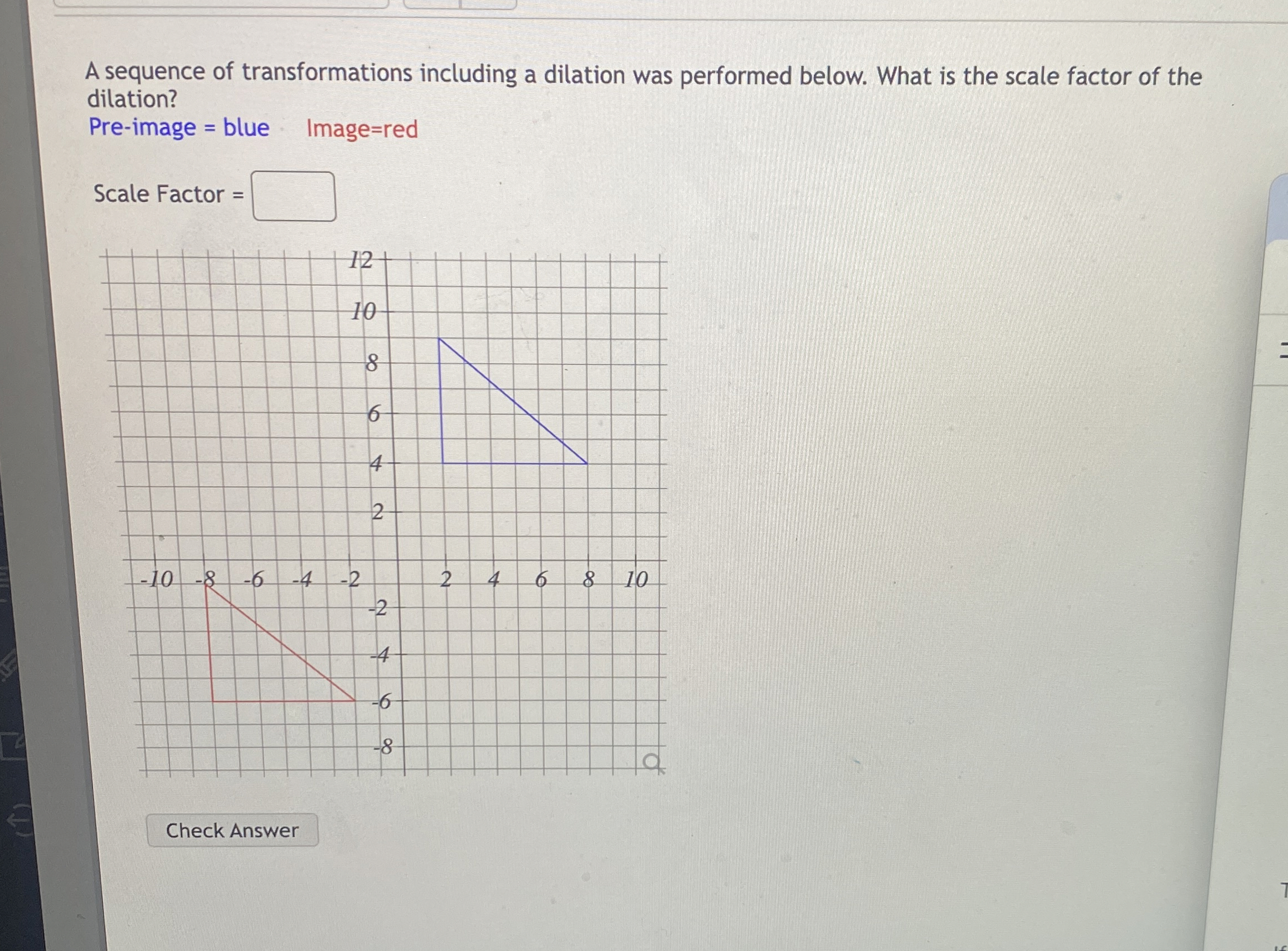 A sequence of transformations including a dilation was performed below. What is the scale factor of the dilation?

Pre-image = blue Image=red

Scale Factor = ____

12
10
8
6
4
2
-10 -8 -6 -4 -2 2 4 6 8 10
-2
-4
-6
-8

Check Answer